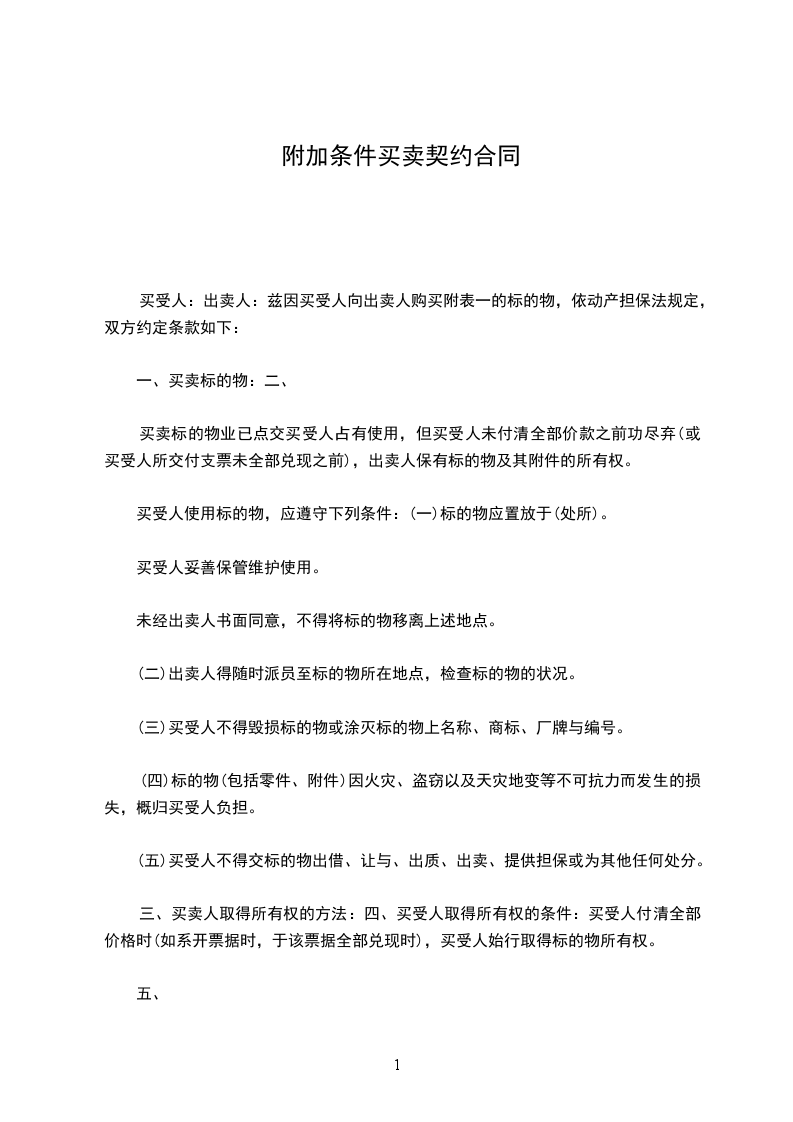 附加条件买卖契约合同

买受人：出卖人：兹因买受人向出卖人购买附表一的标的物，依动产担保法规定，双方约定条款如下：

一、买卖标的物：二、

买卖标的物业已点交买受人占有使用，但买受人未付清全部价款之前功尽弃(或买受人所交付支票未全部兑现之前)，出卖人保有标的物及其附件的所有权。

买受人使用标的物，应遵守下列条件：(一)标的物应置放于(处所)。

买受人妥善保管维护使用。

未经出卖人书面同意，不得将标的物移离上述地点。

(二)出卖人得随时派员至标的物所在地点，检查标的物的状况。

(三)买受人不得毁损标的物或涂灭标的物上名称、商标、厂牌与编号。

(四)标的物(包括零件、附件)因火灾、盗窃以及天灾地变等不可抗力而发生的损失，概归买受人负担。

(五)买受人不得交标的物出借、让与、出质、出卖、提供担保或为其他任何处分。

三、买卖人取得所有权的方法：四、买受人取得所有权的条件：买受人付清全部价格时(如系开票据时，于该票据全部兑现时)，买受人始行取得标的物所有权。

五、

1